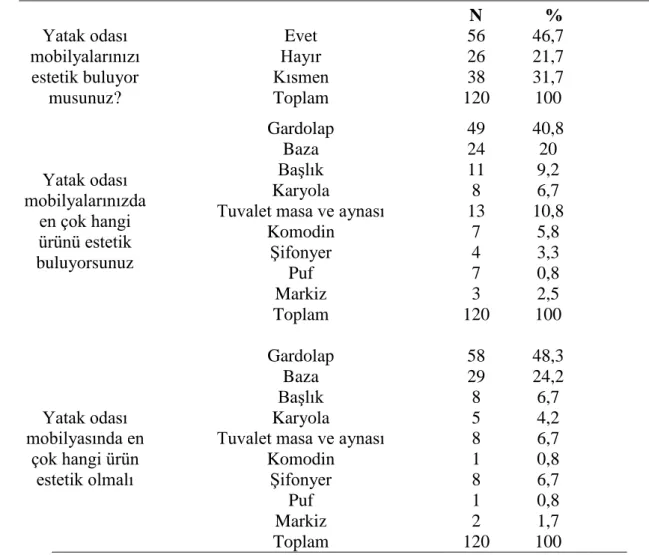 |  |  | N | % |
|---|---|---|---|
| Yatak odası mobilyalarınızı estetik buluyor musunuz? | Evet | 56 | 46,7 |
|  | Hayır | 26 | 21,7 |
|  | Kısmen | 38 | 31,7 |
|  | Toplam | 120 | 100 |
| Yatak odası mobilyalarınızda en çok hangi ürünü estetik buluyorsunuz | Gardolap | 49 | 40,8 |
|  | Baza | 24 | 20 |
|  | Başlık | 11 | 9,2 |
|  | Karyola | 8 | 6,7 |
|  | Tuvalet masa ve aynası | 13 | 10,8 |
|  | Komodin | 7 | 5,8 |
|  | Şifonyer | 4 | 3,3 |
|  | Puf | 7 | 0,8 |
|  | Markiz | 3 | 2,5 |
|  | Toplam | 120 | 100 |
| Yatak odası mobilyasında en çok hangi ürün estetik olmalı | Gardolap | 58 | 48,3 |
|  | Baza | 29 | 24,2 |
|  | Başlık | 8 | 6,7 |
|  | Karyola | 5 | 4,2 |
|  | Tuvalet masa ve aynası | 8 | 6,7 |
|  | Komodin | 1 | 0,8 |
|  | Şifonyer | 8 | 6,7 |
|  | Puf | 1 | 0,8 |
|  | Markiz | 2 | 1,7 |
|  | Toplam | 120 | 100 |